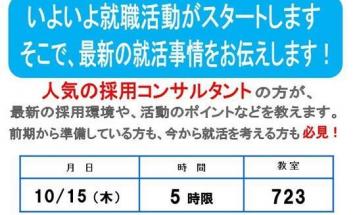 いよいよ就職活動がスタートします
そこで、最新の就活事情をお伝えします！

人気の採用コンサルタントの方が、
最新の採用環境や、活動のポイントなどを教えます。
前期から準備している方も、今から就活を考える方も必見！

| 月　日 | 時　間 | 教室 |
|---|---|---|
| 10/15（木） | 5 時限 | 723 |